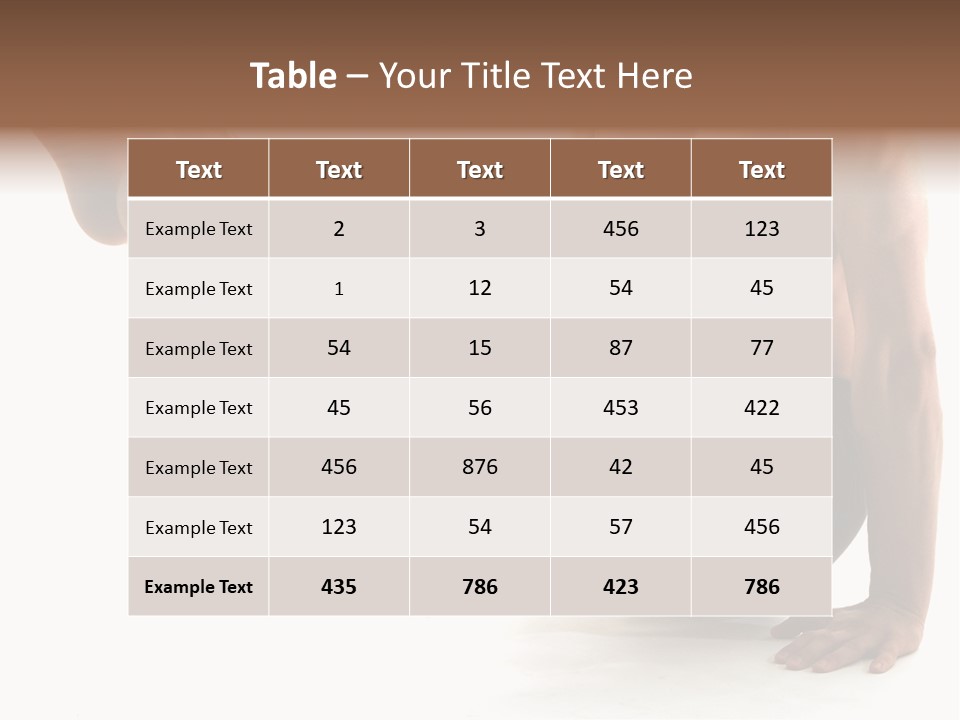 Table – Your Title Text Here

| Text | Text | Text | Text | Text |
|---|---|---|---|---|
| Example Text | 2 | 3 | 456 | 123 |
| Example Text | 1 | 12 | 54 | 45 |
| Example Text | 54 | 15 | 87 | 77 |
| Example Text | 45 | 56 | 453 | 422 |
| Example Text | 456 | 876 | 42 | 45 |
| Example Text | 123 | 54 | 57 | 456 |
| Example Text | 435 | 786 | 423 | 786 |